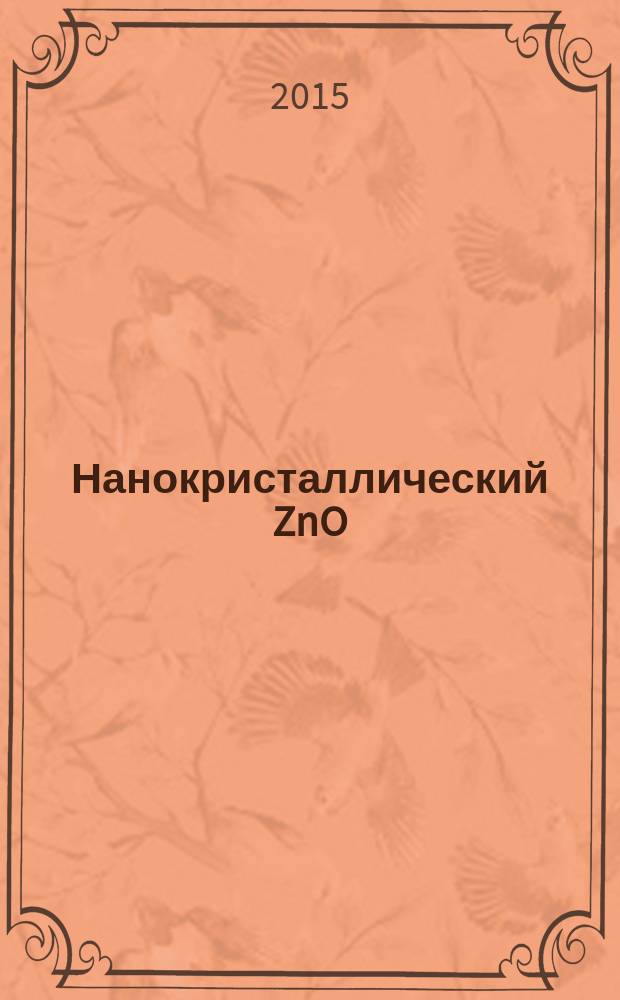 2015

Нанокристаллический ZnO